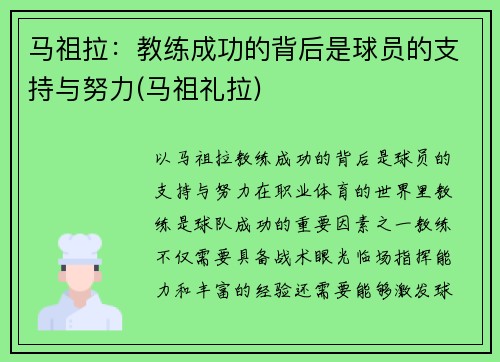 马祖拉：教练成功的背后是球员的支持与努力(马祖礼拉)

以马祖拉教练成功的背后是球员的支持与努力在职业体育的世界里教练是球队成功的重要因素之一教练不仅需要具备战术眼光临场指挥能力和丰富的经验还需要能够激发球